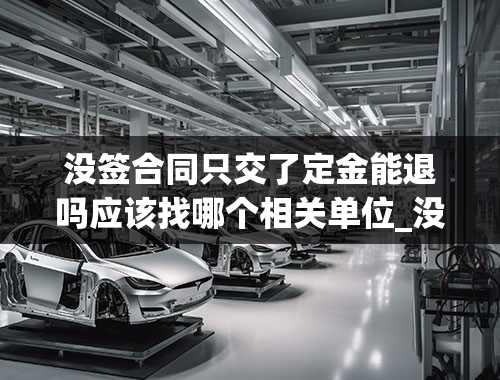 没签合同只交了定金能退吗应该找哪个相关单位_没